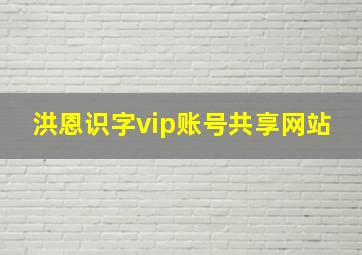 洪恩识字vip账号共享网站